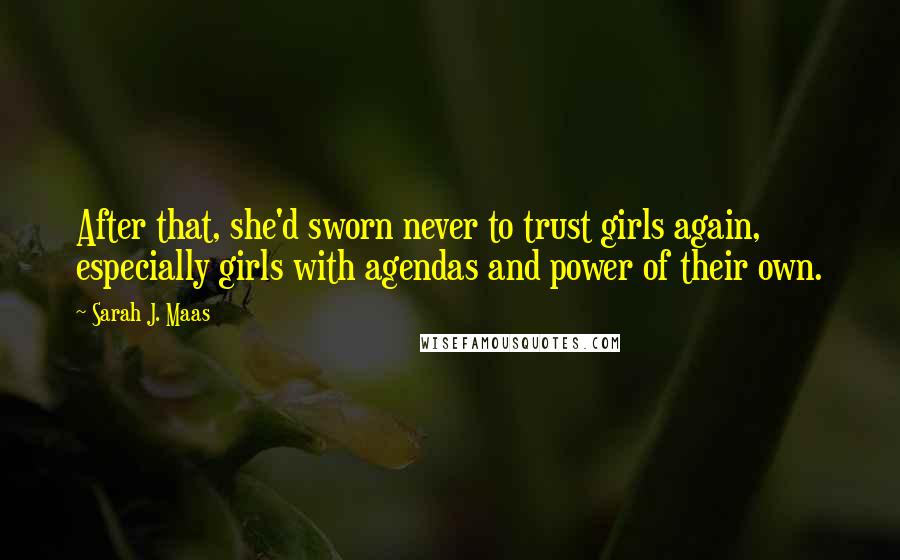 After that, she'd sworn never to trust girls again, especially girls with agendas and power of their own.

~ Sarah J. Maas

WISEFAMOUSQUOTES.COM